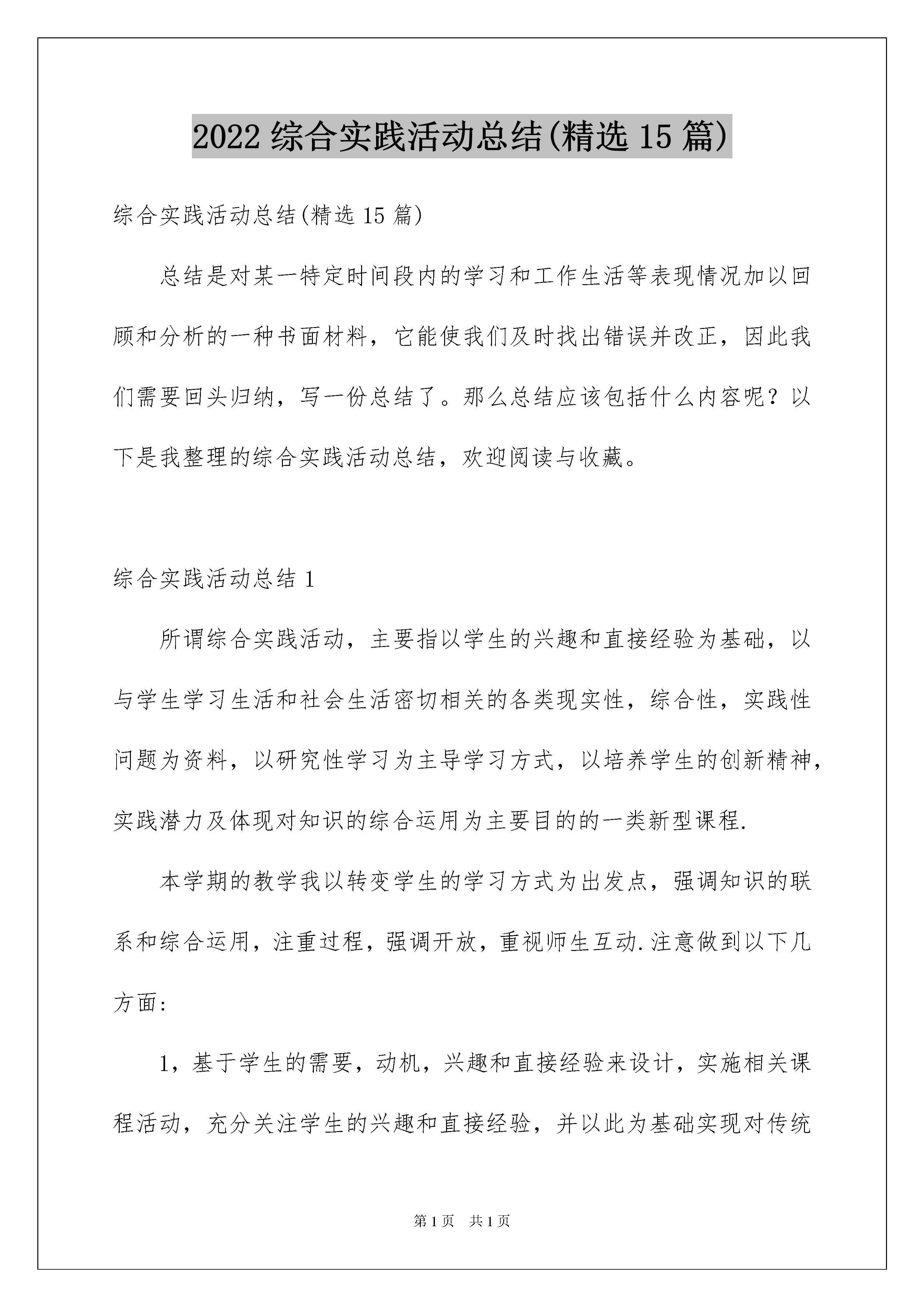 2022 综合实践活动总结(精选 15 篇)

综合实践活动总结(精选 15 篇)

总结是对某一特定时间段内的学习和工作生活等表现情况加以回顾和分析的一种书面材料，它能使我们及时找出错误并改正，因此我们需要回头归纳，写一份总结了。那么总结应该包括什么内容呢？以下是我整理的综合实践活动总结，欢迎阅读与收藏。

综合实践活动总结 1

所谓综合实践活动，主要指以学生的兴趣和直接经验为基础，以与学生学习生活和社会生活密切相关的各类现实性，综合性，实践性问题为资料，以研究性学习为主导学习方式，以培养学生的创新精神，实践潜力及体现对知识的综合运用为主要目的的一类新型课程.

本学期的教学我以转变学生的学习方式为出发点，强调知识的联系和综合运用，注重过程，强调开放，重视师生互动.注意做到以下几方面:

1，基于学生的需要，动机，兴趣和直接经验来设计，实施相关课程活动，充分关注学生的兴趣和直接经验，并以此为基础实现对传统

第 1 页　共 1 页